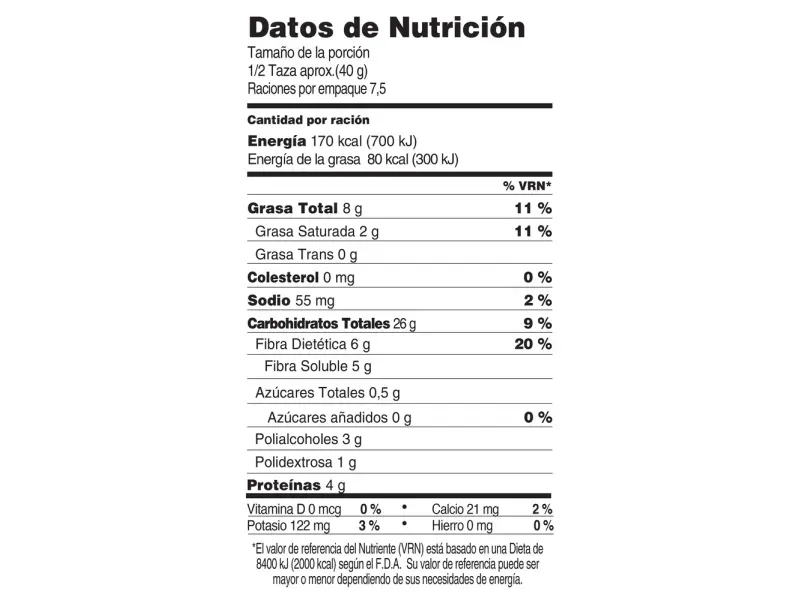 Datos de Nutrición
Tamaño de la porción
1/2 Taza aprox.(40 g)
Raciones por empaque 7,5

Cantidad por ración

Energía 170 kcal (700 kJ)
Energía de la grasa 80 kcal (300 kJ)

% VRN*

Grasa Total 8 g 11 %
Grasa Saturada 2 g 11 %
Grasa Trans 0 g
Colesterol 0 mg 0 %
Sodio 55 mg 2 %
Carbohidratos Totales 26 g 9 %
Fibra Dietética 6 g 20 %
Fibra Soluble 5 g
Azúcares Totales 0,5 g
Azúcares añadidos 0 g 0 %
Polialcoholes 3 g
Polidextrosa 1 g
Proteínas 4 g

Vitamina D 0 mcg 0 % • Calcio 21 mg 2 %
Potasio 122 mg 3 % • Hierro 0 mg 0 %

*El valor de referencia del Nutriente (VRN) está basado en una Dieta de 8400 kJ (2000 kcal) según el F.D.A. Su valor de referencia puede ser mayor o menor dependiendo de sus necesidades de energía.